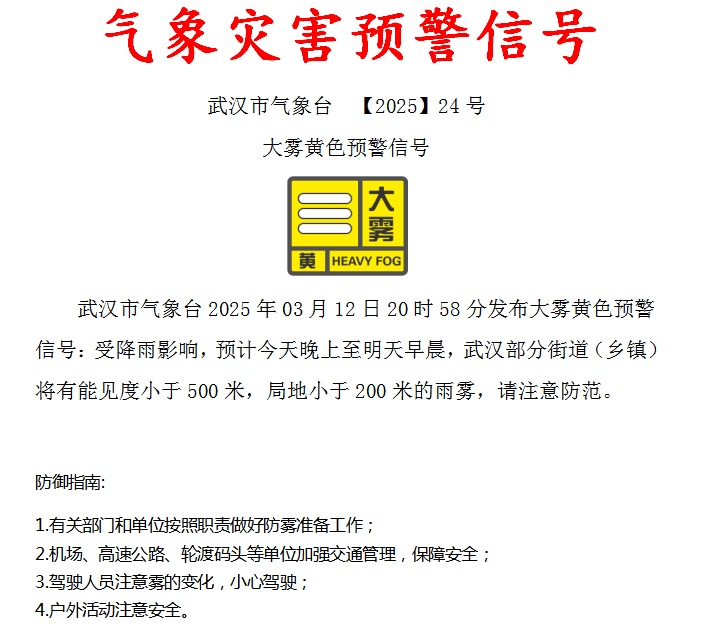 气象灾害预警信号

武汉市气象台 【2025】24 号

大雾黄色预警信号

大雾

黄 HEAVY FOG

武汉市气象台 2025 年 03 月 12 日 20 时 58 分发布大雾黄色预警信号：受降雨影响，预计今天晚上至明天早晨，武汉部分街道（乡镇）将有能见度小于 500 米，局地小于 200 米的雨雾，请注意防范。

防御指南:

1.有关部门和单位按照职责做好防雾准备工作；
2.机场、高速公路、轮渡码头等单位加强交通管理，保障安全；
3.驾驶人员注意雾的变化，小心驾驶；
4.户外活动注意安全。